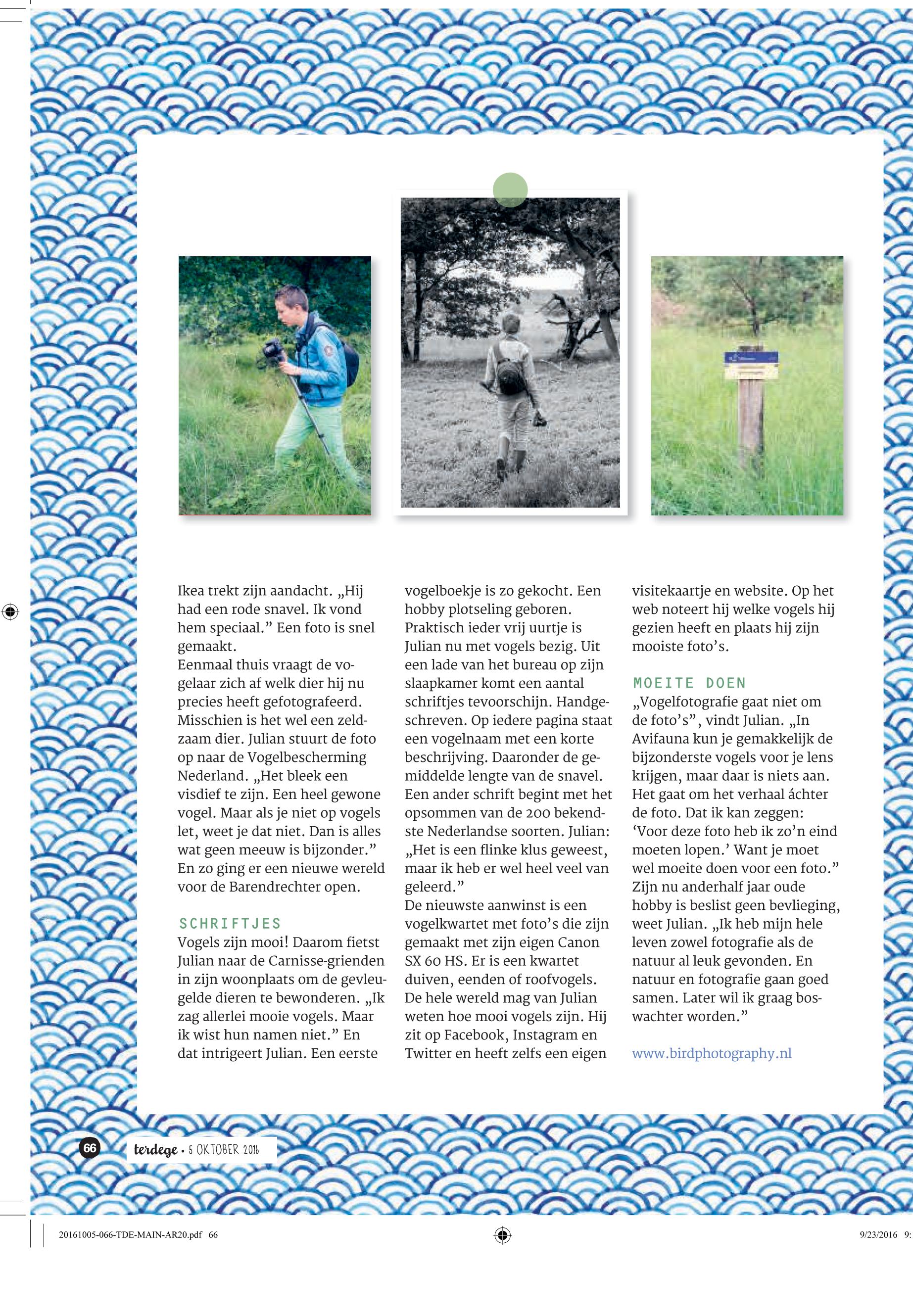 Ikea trekt zijn aandacht. „Hij had een rode snavel. Ik vond hem speciaal.” Een foto is snel gemaakt.
Eenmaal thuis vraagt de vogelaar zich af welk dier hij nu precies heeft gefotografeerd. Misschien is het wel een zeldzaam dier. Julian stuurt de foto op naar de Vogelbescherming Nederland. „Het bleek een visdief te zijn. Een heel gewone vogel. Maar als je niet op vogels let, weet je dat niet. Dan is alles wat geen meeuw is bijzonder.” En zo ging er een nieuwe wereld voor de Barendrechter open.

SCHRIFTJES
Vogels zijn mooi! Daarom fietst Julian naar de Carnisse-grienden in zijn woonplaats om de gevleugelde dieren te bewonderen. „Ik zag allerlei mooie vogels. Maar ik wist hun namen niet.” En dat intrigeert Julian. Een eerste vogelboekje is zo gekocht. Een hobby plotseling geboren. Praktisch ieder vrij uurtje is Julian nu met vogels bezig. Uit een lade van het bureau op zijn slaapkamer komt een aantal schriftjes tevoorschijn. Handgeschreven. Op iedere pagina staat een vogelnaam met een korte beschrijving. Daaronder de gemiddelde lengte van de snavel. Een ander schrift begint met het opsommen van de 200 bekendste Nederlandse soorten. Julian: „Het is een flinke klus geweest, maar ik heb er wel heel veel van geleerd.”
De nieuwste aanwinst is een vogelkwartet met foto’s die zijn gemaakt met zijn eigen Canon SX 60 HS. Er is een kwartet duiven, eenden of roofvogels. De hele wereld mag van Julian weten hoe mooi vogels zijn. Hij zit op Facebook, Instagram en Twitter en heeft zelfs een eigen visitekaartje en website. Op het web noteert hij welke vogels hij gezien heeft en plaats hij zijn mooiste foto’s.

MOEITE DOEN
„Vogelfotografie gaat niet om de foto’s”, vindt Julian. „In Avifauna kun je gemakkelijk de bijzonderste vogels voor je lens krijgen, maar daar is niets aan. Het gaat om het verhaal áchter de foto. Dat ik kan zeggen: ‘Voor deze foto heb ik zo’n eind moeten lopen.’ Want je moet wel moeite doen voor een foto.” Zijn nu anderhalf jaar oude hobby is beslist geen bevlieging, weet Julian. „Ik heb mijn hele leven zowel fotografie als de natuur al leuk gevonden. En natuur en fotografie gaan goed samen. Later wil ik graag boswachter worden.”

www.birdphotography.nl

66 terdege • 5 OKTOBER 2016

20161005-066-TDE-MAIN-AR20.pdf 66 9/23/2016 9: